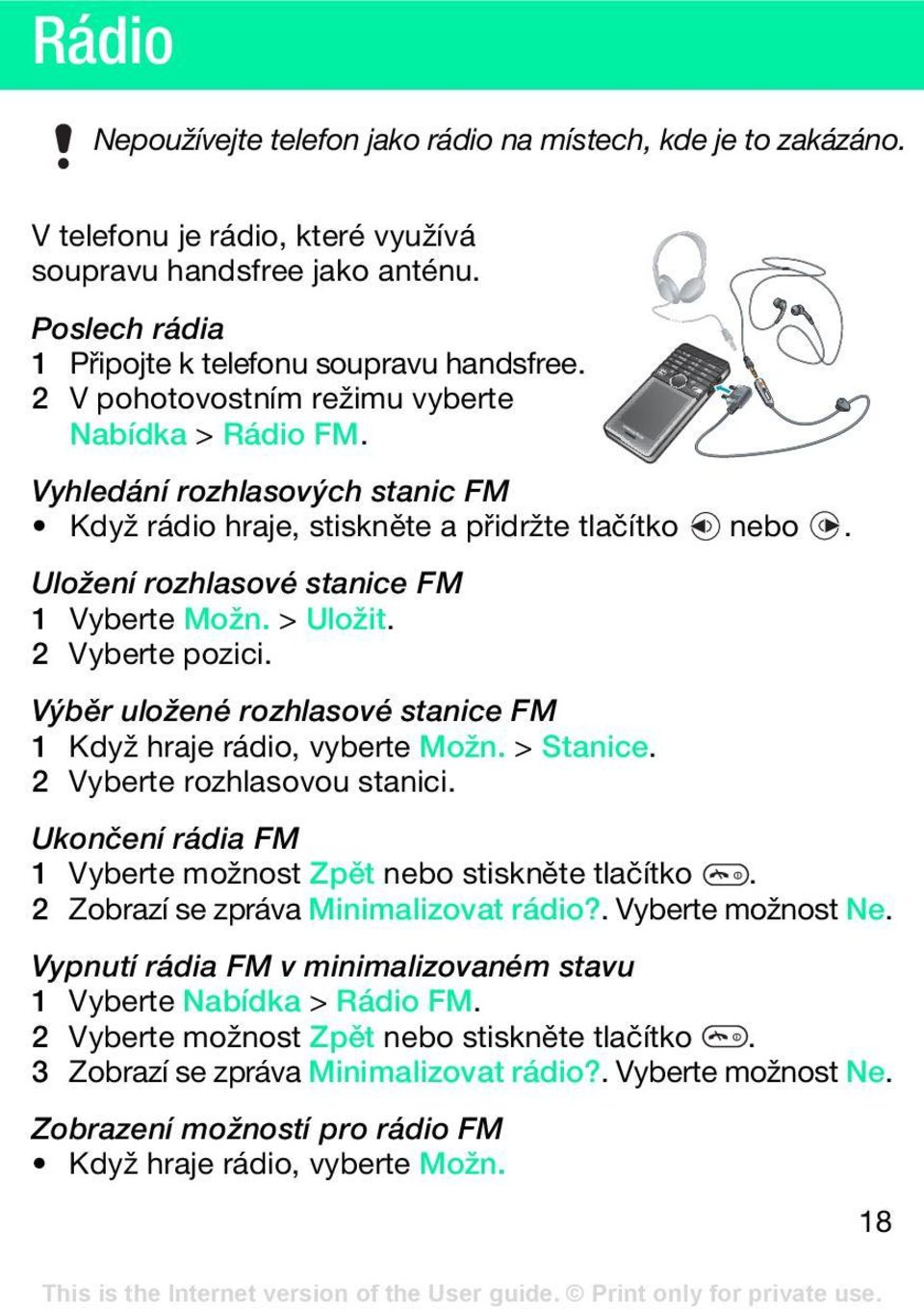 Rádio

Nepoužívejte telefon jako rádio na místech, kde je to zakázáno.

V telefonu je rádio, které využívá soupravu handsfree jako anténu.

Poslech rádia
1 Připojte k telefonu soupravu handsfree.
2 V pohotovostním režimu vyberte Nabídka > Rádio FM.

Vyhledání rozhlasových stanic FM
• Když rádio hraje, stiskněte a přidržte tlačítko nebo .

Uložení rozhlasové stanice FM
1 Vyberte Možn. > Uložit.
2 Vyberte pozici.

Výběr uložené rozhlasové stanice FM
1 Když hraje rádio, vyberte Možn. > Stanice.
2 Vyberte rozhlasovou stanici.

Ukončení rádia FM
1 Vyberte možnost Zpět nebo stiskněte tlačítko .
2 Zobrazí se zpráva Minimalizovat rádio?. Vyberte možnost Ne.

Vypnutí rádia FM v minimalizovaném stavu
1 Vyberte Nabídka > Rádio FM.
2 Vyberte možnost Zpět nebo stiskněte tlačítko .
3 Zobrazí se zpráva Minimalizovat rádio?. Vyberte možnost Ne.

Zobrazení možností pro rádio FM
• Když hraje rádio, vyberte Možn.

18

This is the Internet version of the User guide. © Print only for private use.